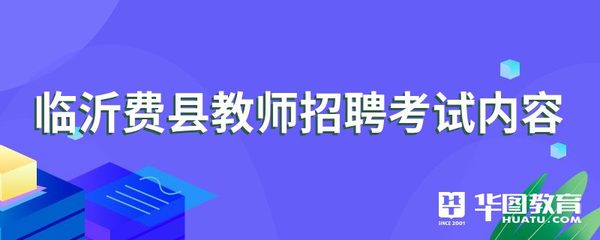 临沂费县教师招聘考试内容

SINCE 2001 华图教育 HUATU.COM